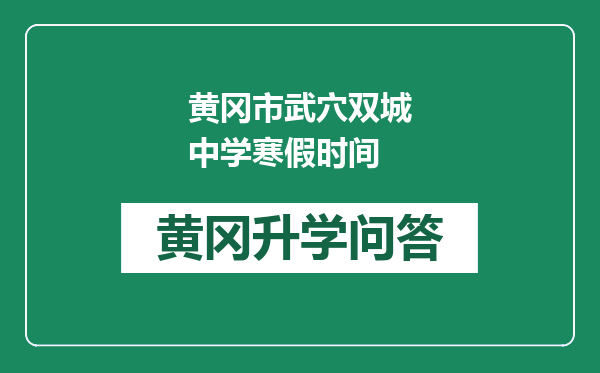 黄冈市武穴双城中学寒假时间

黄冈升学问答